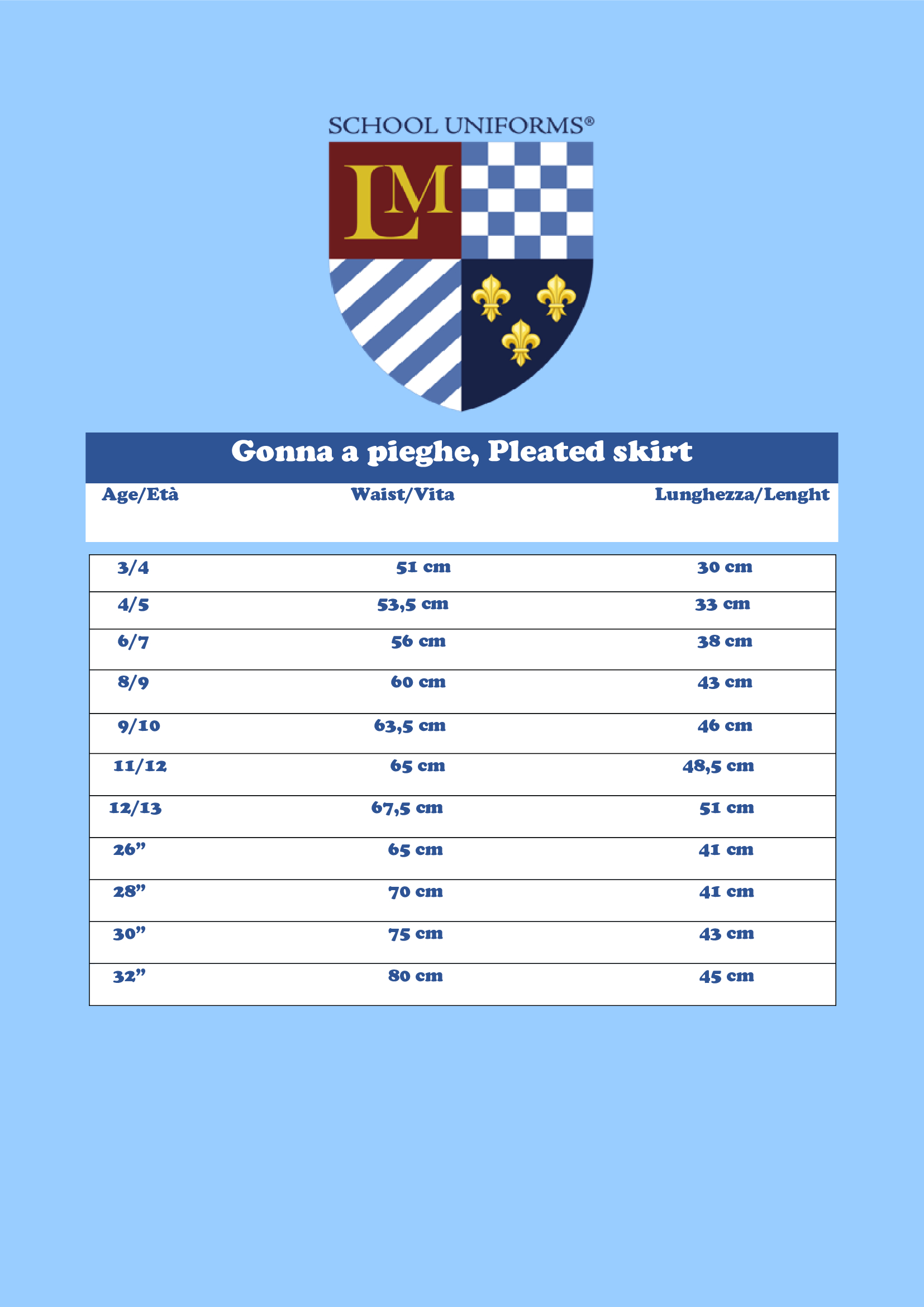 SCHOOL UNIFORMS®

LM

Gonna a pieghe, Pleated skirt

| Age/Età | Waist/Vita | Lunghezza/Lenght |
|---|---|---|
| 3/4 | 51 cm | 30 cm |
| 4/5 | 53,5 cm | 33 cm |
| 6/7 | 56 cm | 38 cm |
| 8/9 | 60 cm | 43 cm |
| 9/10 | 63,5 cm | 46 cm |
| 11/12 | 65 cm | 48,5 cm |
| 12/13 | 67,5 cm | 51 cm |
| 26” | 65 cm | 41 cm |
| 28” | 70 cm | 41 cm |
| 30” | 75 cm | 43 cm |
| 32” | 80 cm | 45 cm |